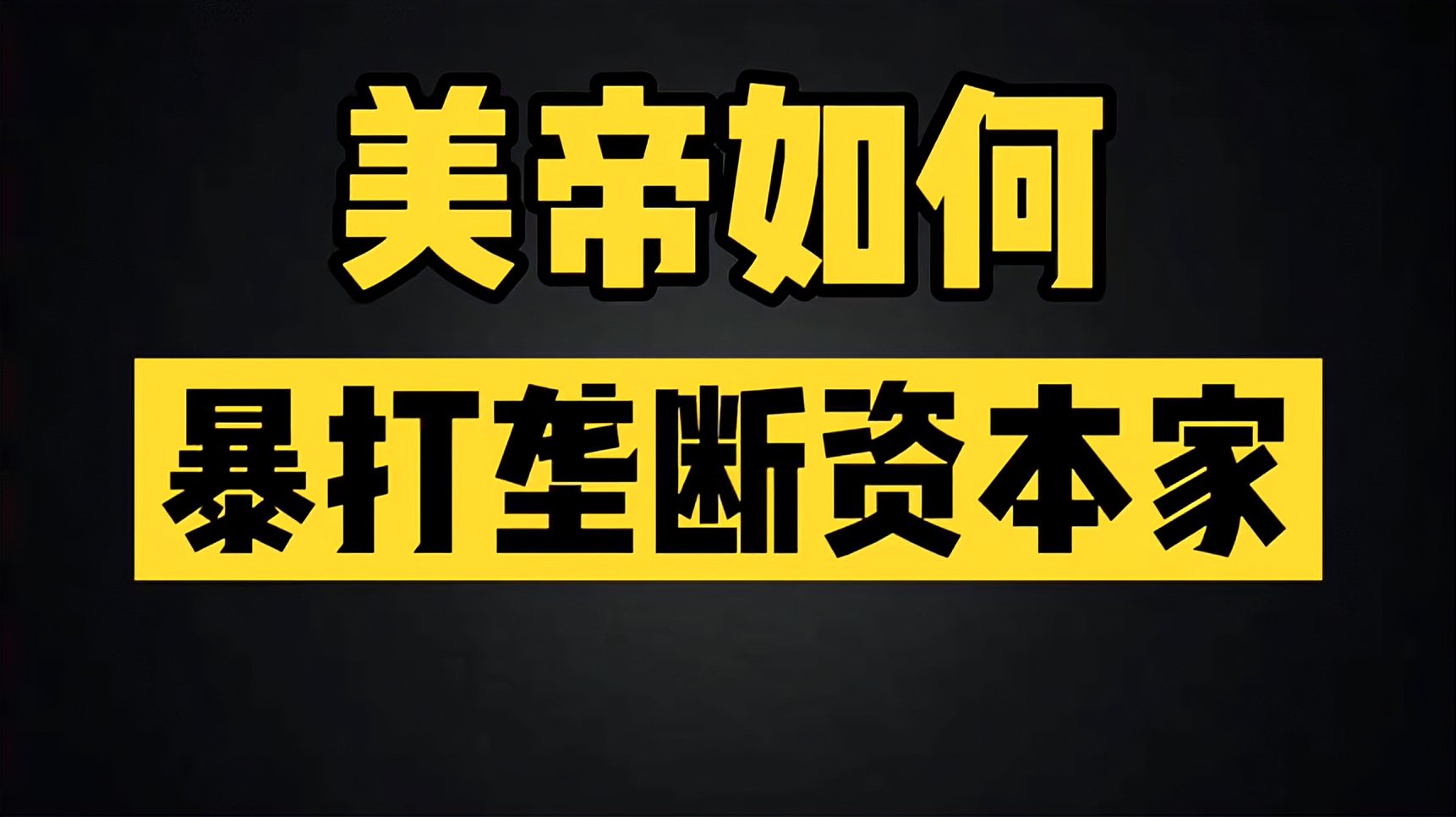 美帝如何

暴打垄断资本家